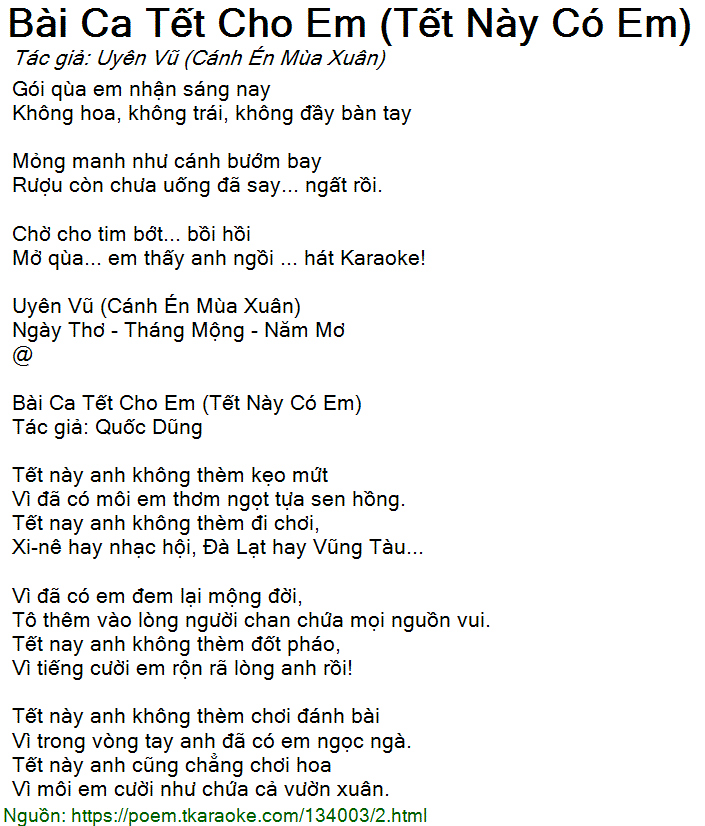 Bài Ca Tết Cho Em (Tết Này Có Em)
Tác giả: Uyên Vũ (Cánh Én Mùa Xuân)

Gói qùa em nhận sáng nay
Không hoa, không trái, không đầy bàn tay

Mỏng manh như cánh bướm bay
Rượu còn chưa uống đã say... ngất rồi.

Chờ cho tim bớt... bồi hồi
Mở qùa... em thấy anh ngồi ... hát Karaoke!

Uyên Vũ (Cánh Én Mùa Xuân)
Ngày Thơ - Tháng Mộng - Năm Mơ
@

Bài Ca Tết Cho Em (Tết Này Có Em)
Tác giả: Quốc Dũng

Tết này anh không thèm kẹo mứt
Vì đã có môi em thơm ngọt tựa sen hồng.
Tết nay anh không thèm đi chơi,
Xi-nê hay nhạc hội, Đà Lạt hay Vũng Tàu...

Vì đã có em đem lại mộng đời,
Tô thêm vào lòng người chan chứa mọi nguồn vui.
Tết nay anh không thèm đốt pháo,
Vì tiếng cười em rộn rã lòng anh rồi!

Tết này anh không thèm chơi đánh bài
Vì trong vòng tay anh đã có em ngọc ngà.
Tết này anh cũng chẳng chơi hoa
Vì môi em cười như chứa cả vườn xuân.

Nguồn: https://poem.tkaraoke.com/134003/2.html